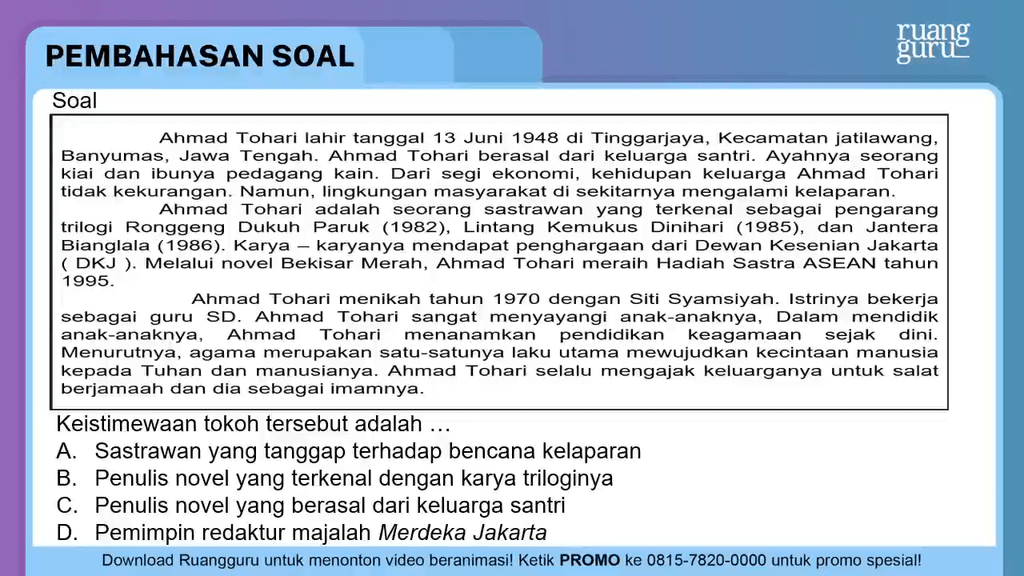 PEMBAHASAN SOAL

ruang guru

Soal

Ahmad Tohari lahir tanggal 13 Juni 1948 di Tinggarjaya, Kecamatan jatilawang, Banyumas, Jawa Tengah. Ahmad Tohari berasal dari keluarga santri. Ayahnya seorang kiai dan ibunya pedagang kain. Dari segi ekonomi, kehidupan keluarga Ahmad Tohari tidak kekurangan. Namun, lingkungan masyarakat di sekitarnya mengalami kelaparan.

Ahmad Tohari adalah seorang sastrawan yang terkenal sebagai pengarang trilogi Ronggeng Dukuh Paruk (1982), Lintang Kemukus Dinihari (1985), dan Jantera Bianglala (1986). Karya – karyanya mendapat penghargaan dari Dewan Kesenian Jakarta ( DKJ ). Melalui novel Bekisar Merah, Ahmad Tohari meraih Hadiah Sastra ASEAN tahun 1995.

Ahmad Tohari menikah tahun 1970 dengan Siti Syamsiyah. Istrinya bekerja sebagai guru SD. Ahmad Tohari sangat menyayangi anak-anaknya, Dalam mendidik anak-anaknya, Ahmad Tohari menanamkan pendidikan keagamaan sejak dini. Menurutnya, agama merupakan satu-satunya laku utama mewujudkan kecintaan manusia kepada Tuhan dan manusianya. Ahmad Tohari selalu mengajak keluarganya untuk salat berjamaah dan dia sebagai imamnya.

Keistimewaan tokoh tersebut adalah …
A. Sastrawan yang tanggap terhadap bencana kelaparan
B. Penulis novel yang terkenal dengan karya triloginya
C. Penulis novel yang berasal dari keluarga santri
D. Pemimpin redaktur majalah Merdeka Jakarta

Download Ruangguru untuk menonton video beranimasi! Ketik PROMO ke 0815-7820-0000 untuk promo spesial!